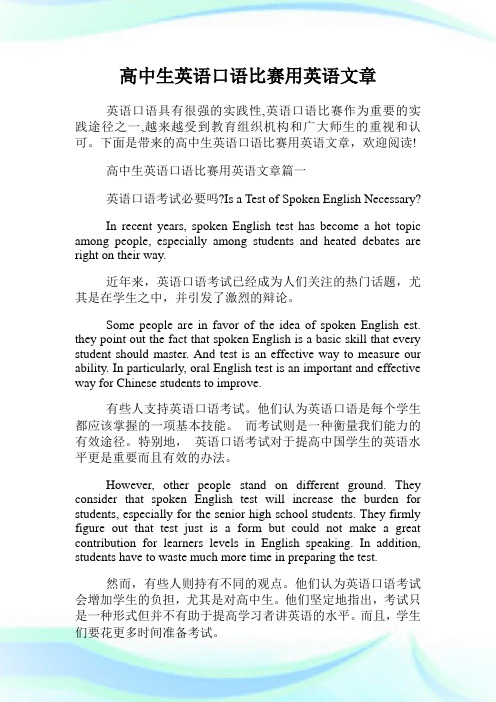 高中生英语口语比赛用英语文章

英语口语具有很强的实践性,英语口语比赛作为重要的实践途径之一,越来越受到教育组织机构和广大师生的重视和认可。下面是带来的高中生英语口语比赛用英语文章，欢迎阅读!

高中生英语口语比赛用英语文章篇一

英语口语考试必要吗?Is a Test of Spoken English Necessary?

In recent years, spoken English test has become a hot topic among people, especially among students and heated debates are right on their way.

近年来，英语口语考试已经成为人们关注的热门话题，尤其是在学生之中，并引发了激烈的辩论。

Some people are in favor of the idea of spoken English est. they point out the fact that spoken English is a basic skill that every student should master. And test is an effective way to measure our ability. In particularly, oral English test is an important and effective way for Chinese students to improve.

有些人支持英语口语考试。他们认为英语口语是每个学生都应该掌握的一项基本技能。 而考试则是一种衡量我们能力的有效途径。特别地， 英语口语考试对于提高中国学生的英语水平更是重要而且有效的办法。

However, other people stand on different ground. They consider that spoken English test will increase the burden for students, especially for the senior high school students. They firmly figure out that test just is a form but could not make a great contribution for learners levels in English speaking. In addition, students have to waste much more time in preparing the test.

然而，有些人则持有不同的观点。他们认为英语口语考试会增加学生的负担，尤其是对高中生。他们坚定地指出，考试只是一种形式但并不有助于提高学习者讲英语的水平。而且，学生们要花更多时间准备考试。